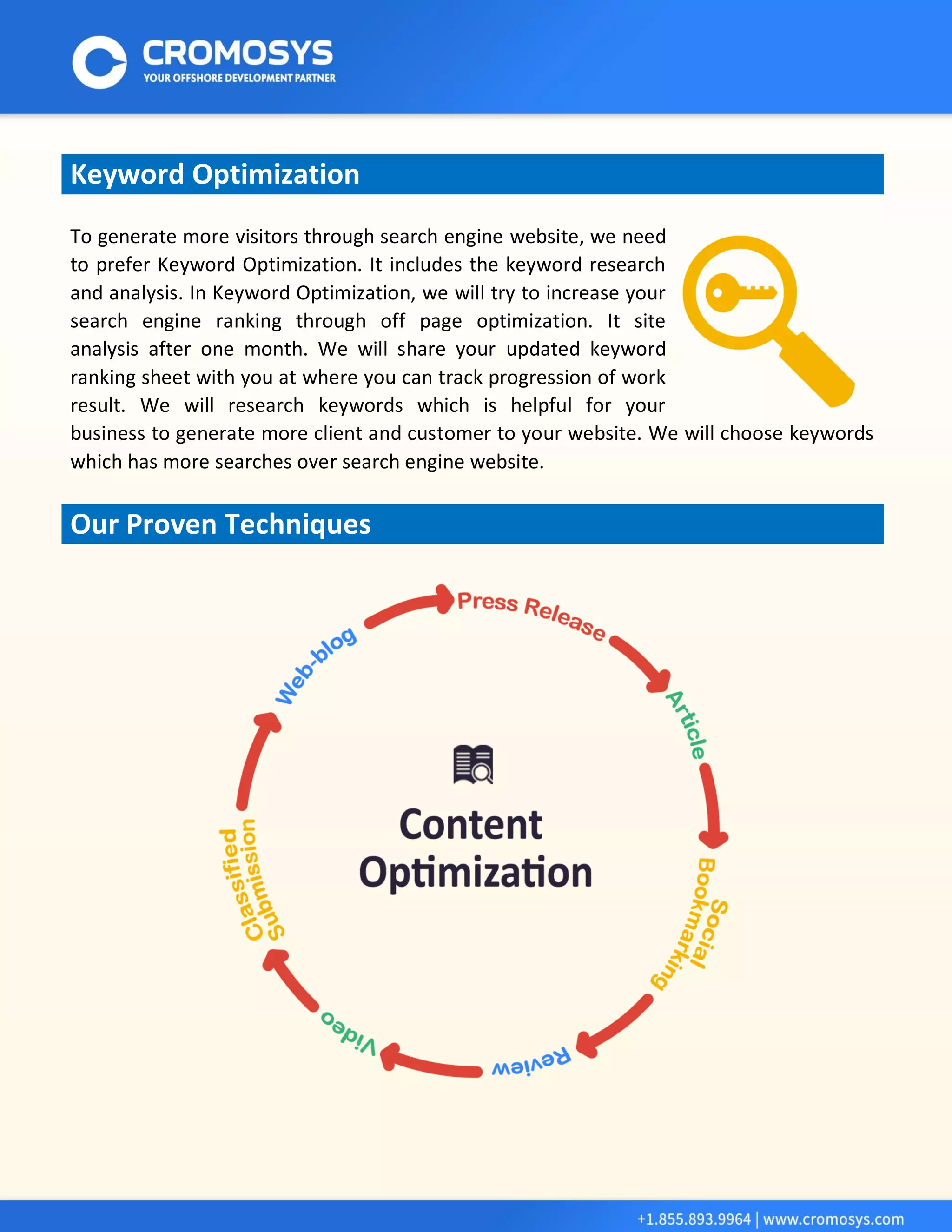 CROMOSYS
YOUR OFFSHORE DEVELOPMENT PARTNER

Keyword Optimization

To generate more visitors through search engine website, we need to prefer Keyword Optimization. It includes the keyword research and analysis. In Keyword Optimization, we will try to increase your search engine ranking through off page optimization. It site analysis after one month. We will share your updated keyword ranking sheet with you at where you can track progression of work result. We will research keywords which is helpful for your business to generate more client and customer to your website. We will choose keywords which has more searches over search engine website.

Our Proven Techniques

Press Release
Article
Social Bookmarking
Review
Video
Classified Submission
Web-blog

Content Optimization

+1.855.893.9964 | www.cromosys.com